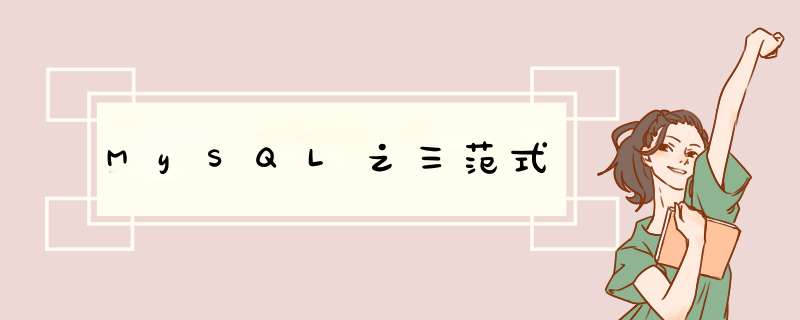 MySQL之三范式